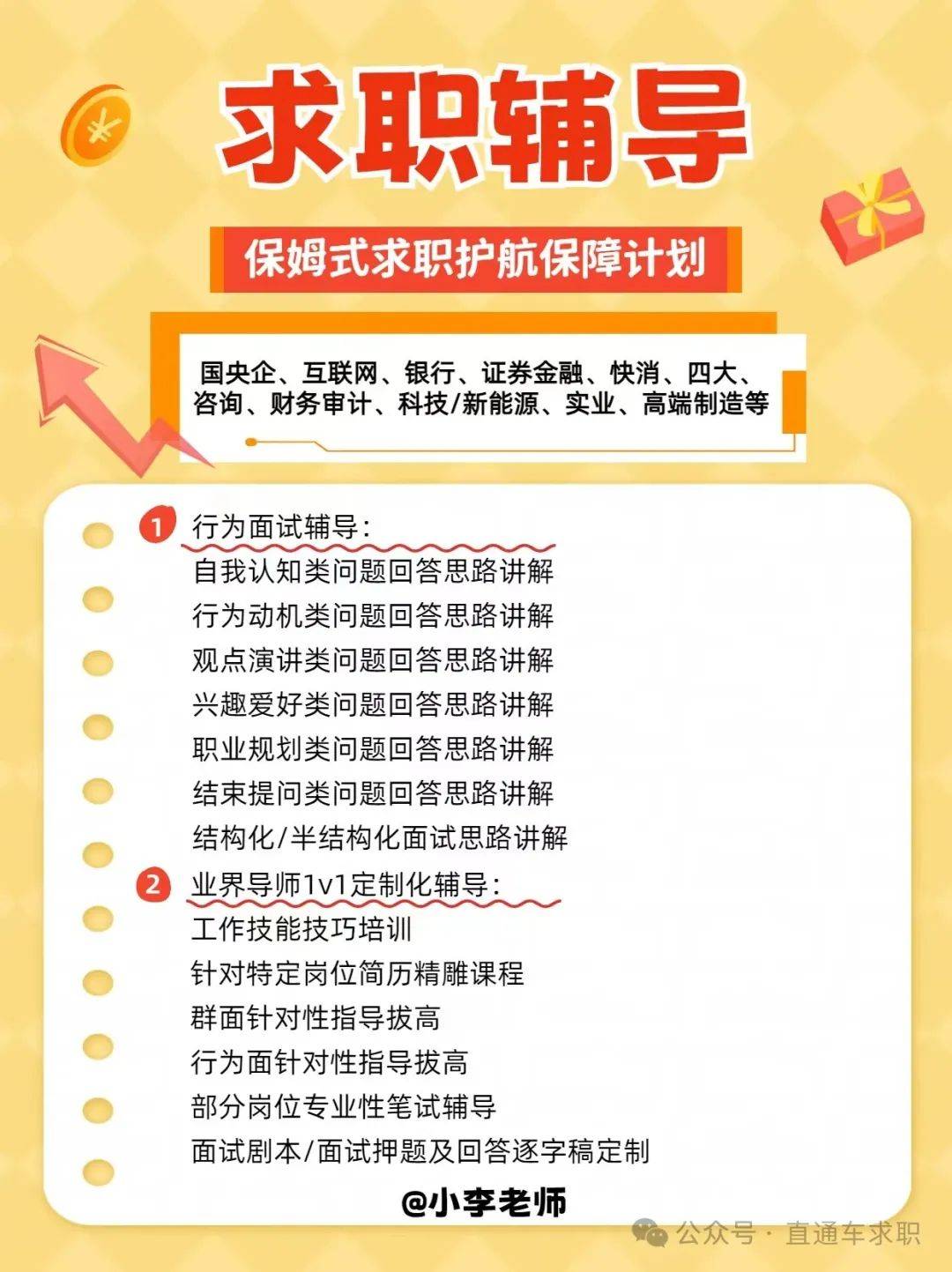 ¥

求职辅导

保姆式求职护航保障计划

国央企、互联网、银行、证券金融、快消、四大、咨询、财务审计、科技/新能源、实业、高端制造等

1 行为面试辅导：
自我认知类问题回答思路讲解
行为动机类问题回答思路讲解
观点演讲类问题回答思路讲解
兴趣爱好类问题回答思路讲解
职业规划类问题回答思路讲解
结束提问类问题回答思路讲解
结构化/半结构化面试思路讲解

2 业界导师1v1定制化辅导：
工作技能技巧培训
针对特定岗位简历精雕课程
群面针对性指导拔高
行为面针对性指导拔高
部分岗位专业性笔试辅导
面试剧本/面试押题及回答逐字稿定制

@小李老师

公众号 · 直通车求职